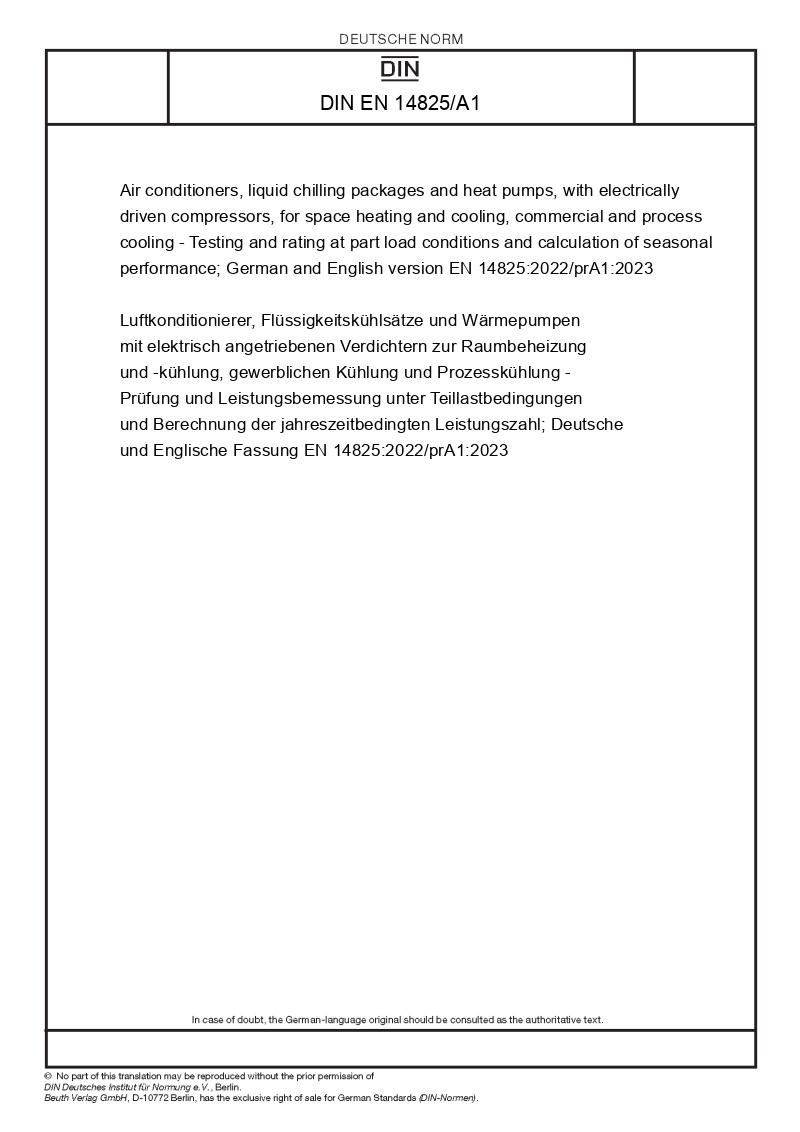 DEUTSCHE NORM

DIN

DIN EN 14825/A1

Air conditioners, liquid chilling packages and heat pumps, with electrically driven compressors, for space heating and cooling, commercial and process cooling - Testing and rating at part load conditions and calculation of seasonal performance; German and English version EN 14825:2022/prA1:2023

Luftkonditionierer, Flüssigkeitskühlsätze und Wärmepumpen mit elektrisch angetriebenen Verdichtern zur Raumbeheizung und -kühlung, gewerblichen Kühlung und Prozesskühlung - Prüfung und Leistungsbemessung unter Teillastbedingungen und Berechnung der jahreszeitbedingten Leistungszahl; Deutsche und Englische Fassung EN 14825:2022/prA1:2023

In case of doubt, the German-language original should be consulted as the authoritative text.

© No part of this translation may be reproduced without the prior permission of DIN Deutsches Institut für Normung e.V., Berlin.
Beuth Verlag GmbH, D-10772 Berlin, has the exclusive right of sale for German Standards (DIN-Normen).